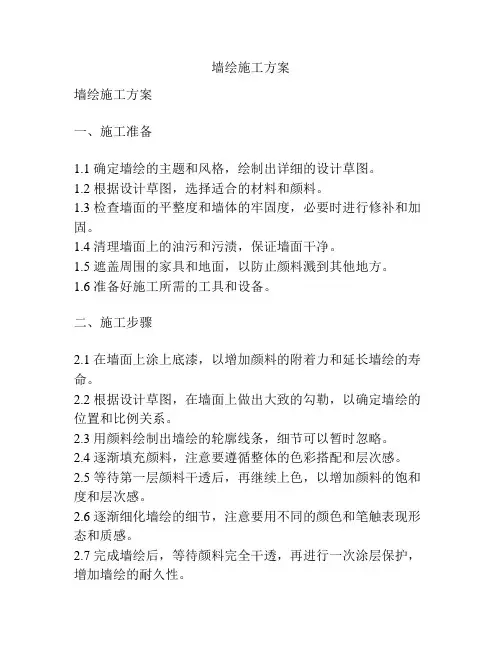 墙绘施工方案

墙绘施工方案

一、施工准备

1.1 确定墙绘的主题和风格，绘制出详细的设计草图。
1.2 根据设计草图，选择适合的材料和颜料。
1.3 检查墙面的平整度和墙体的牢固度，必要时进行修补和加固。
1.4 清理墙面上的油污和污渍，保证墙面干净。
1.5 遮盖周围的家具和地面，以防止颜料溅到其他地方。
1.6 准备好施工所需的工具和设备。

二、施工步骤

2.1 在墙面上涂上底漆，以增加颜料的附着力和延长墙绘的寿命。
2.2 根据设计草图，在墙面上做出大致的勾勒，以确定墙绘的位置和比例关系。
2.3 用颜料绘制出墙绘的轮廓线条，细节可以暂时忽略。
2.4 逐渐填充颜料，注意要遵循整体的色彩搭配和层次感。
2.5 等待第一层颜料干透后，再继续上色，以增加颜料的饱和度和层次感。
2.6 逐渐细化墙绘的细节，注意要用不同的颜色和笔触表现形态和质感。
2.7 完成墙绘后，等待颜料完全干透，再进行一次涂层保护，增加墙绘的耐久性。